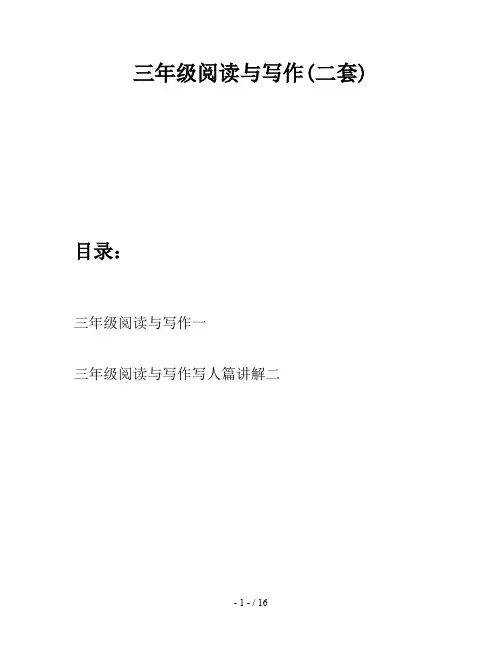 三年级阅读与写作(二套)

目录:

三年级阅读与写作一

三年级阅读与写作写人篇讲解二

- 1 - / 16